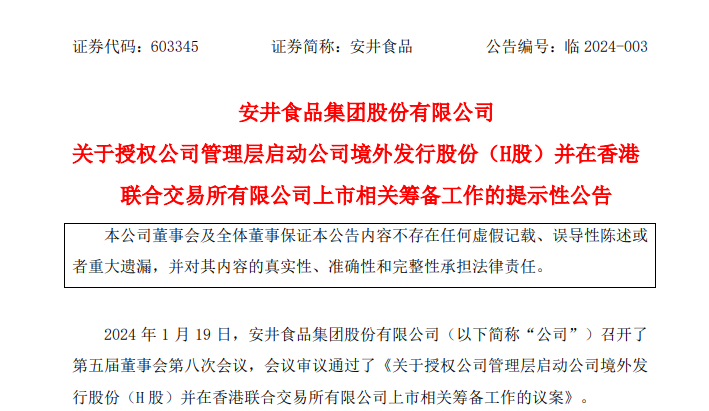 证券代码：603345　　证券简称：安井食品　　公告编号：临 2024-003

安井食品集团股份有限公司

关于授权公司管理层启动公司境外发行股份（H股）并在香港联合交易所有限公司上市相关筹备工作的提示性公告

本公司董事会及全体董事保证本公告内容不存在任何虚假记载、误导性陈述或者重大遗漏，并对其内容的真实性、准确性和完整性承担法律责任。

2024 年 1 月 19 日，安井食品集团股份有限公司（以下简称“公司”）召开了第五届董事会第八次会议，会议审议通过了《关于授权公司管理层启动公司境外发行股份（H 股）并在香港联合交易所有限公司上市相关筹备工作的议案》。